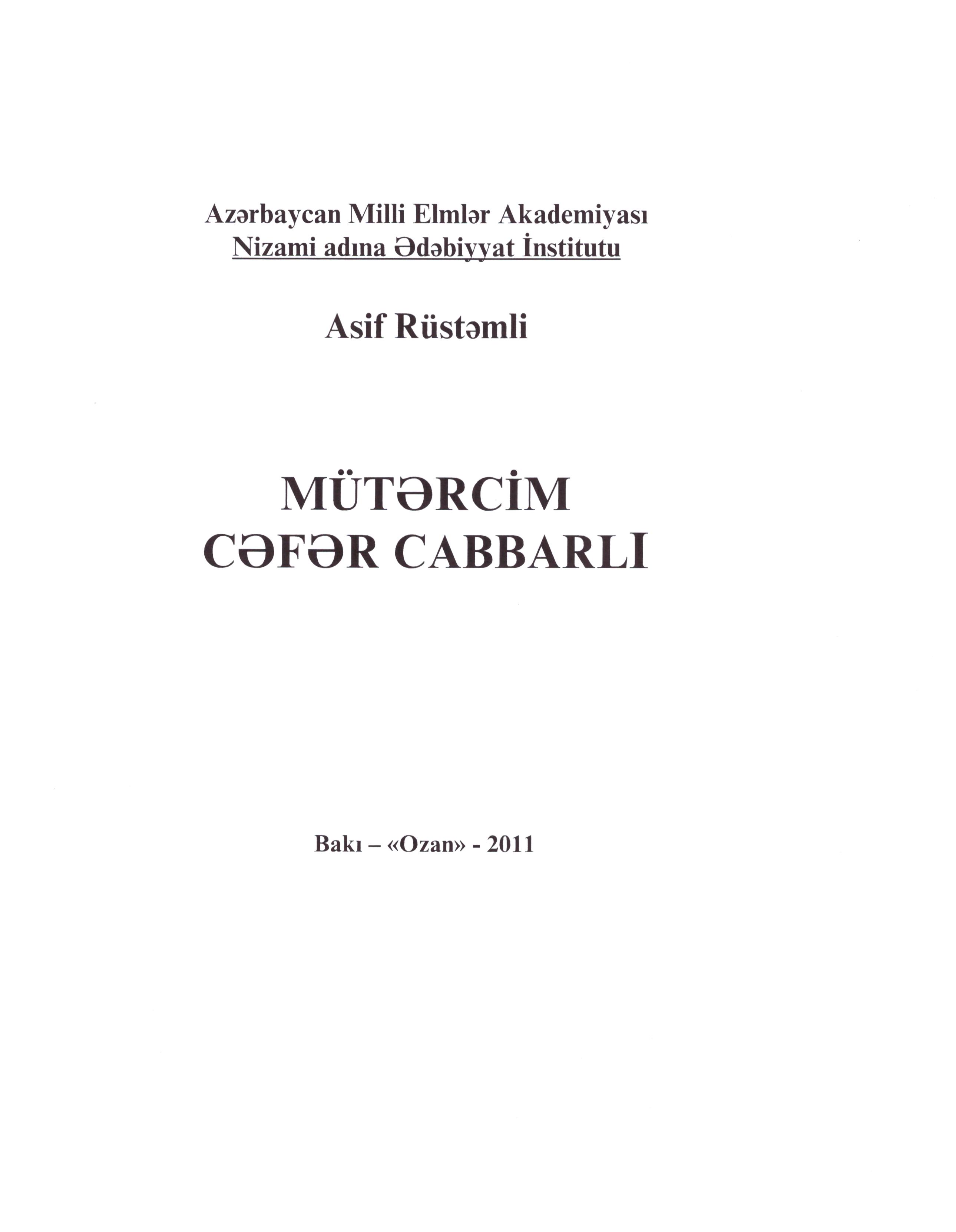 Azərbaycan Milli Elmlər Akademiyası
Nizami adına Ədəbiyyat İnstitutu

Asif Rüstəmli

MÜTƏRCİM
CƏFƏR CABBARLI

Bakı – «Ozan» - 2011